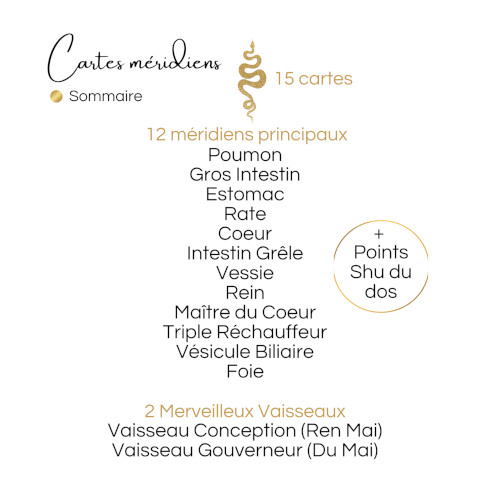 Cartes méridiens

Sommaire

15 cartes

12 méridiens principaux
Poumon
Gros Intestin
Estomac
Rate
Coeur
Intestin Grêle
Vessie
Rein
Maître du Coeur
Triple Réchauffeur
Vésicule Biliaire
Foie

+ Points Shu du dos

2 Merveilleux Vaisseaux
Vaisseau Conception (Ren Mai)
Vaisseau Gouverneur (Du Mai)